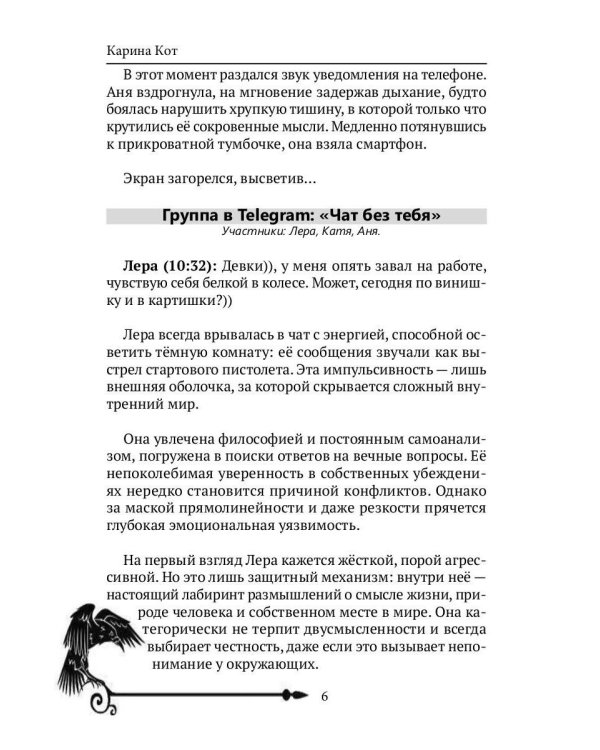 Карина Кот

В этот момент раздался звук уведомления на телефоне. Аня вздрогнула, на мгновение задержав дыхание, будто боялась нарушить хрупкую тишину, в которой только что крутились её сокровенные мысли. Медленно потянувшись к прикроватной тумбочке, она взяла смартфон.

Экран загорелся, высветив...

Группа в Telegram: «Чат без тебя»
Участники: Лера, Катя, Аня.

Лера (10:32): Девки)), у меня опять завал на работе, чувствую себя белкой в колесе. Может, сегодня по винишку и в картишки?))

Лера всегда врывалась в чат с энергией, способной осветить тёмную комнату: её сообщения звучали как выстрел стартового пистолета. Эта импульсивность — лишь внешняя оболочка, за которой скрывается сложный внутренний мир.

Она увлечена философией и постоянным самоанализом, погружена в поиски ответов на вечные вопросы. Её непоколебимая уверенность в собственных убеждениях нередко становится причиной конфликтов. Однако за маской прямолинейности и даже резкости прячется глубокая эмоциональная уязвимость.

На первый взгляд Лера кажется жёсткой, порой агрессивной. Но это лишь защитный механизм: внутри неё — настоящий лабиринт размышлений о смысле жизни, природе человека и собственном месте в мире. Она категорически не терпит двусмысленности и всегда выбирает честность, даже если это вызывает непонимание у окружающих.

6